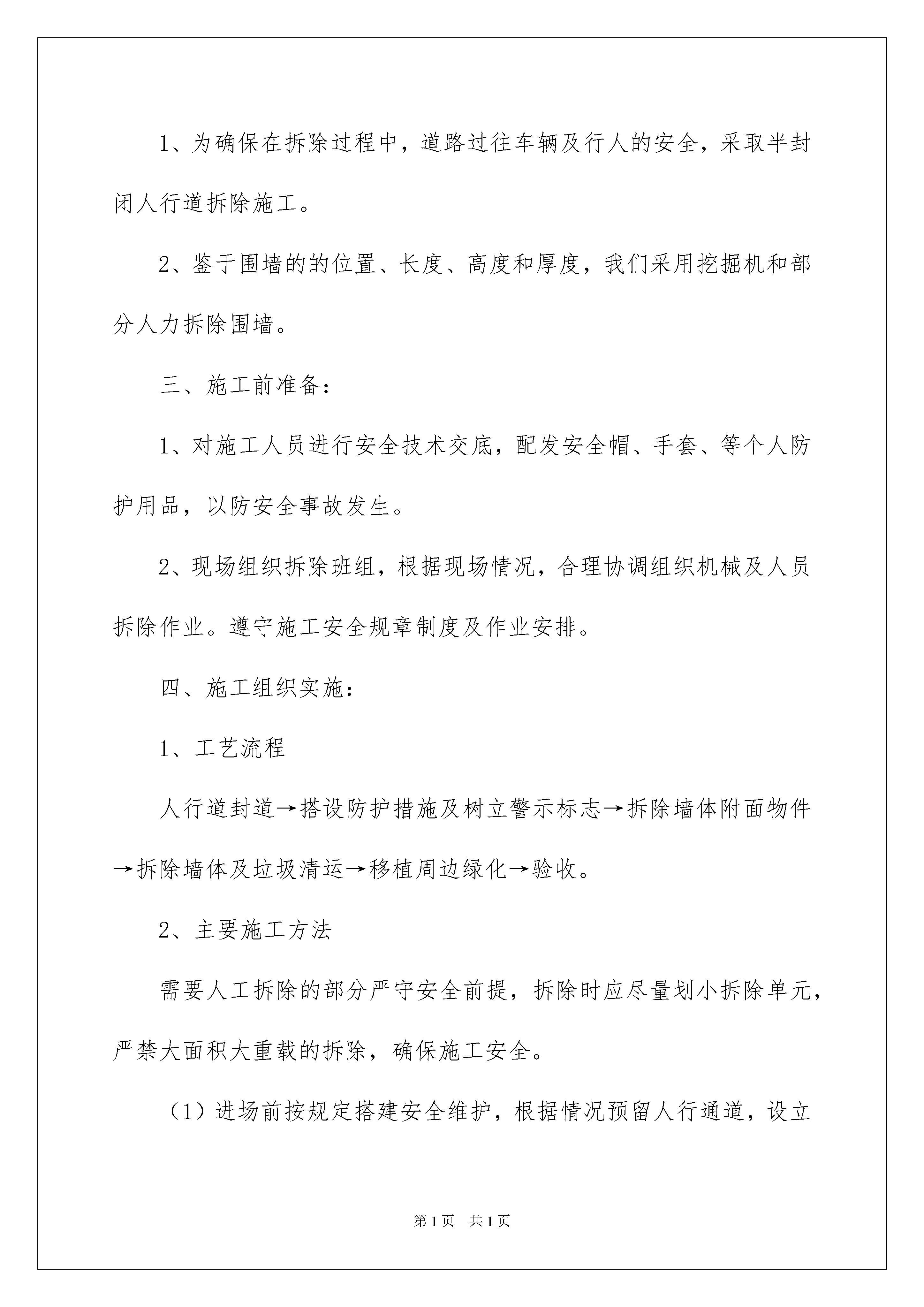 1、为确保在拆除过程中，道路过往车辆及行人的安全，采取半封闭人行道拆除施工。

2、鉴于围墙的的位置、长度、高度和厚度，我们采用挖掘机和部分人力拆除围墙。

三、施工前准备：

1、对施工人员进行安全技术交底，配发安全帽、手套、等个人防护用品，以防安全事故发生。

2、现场组织拆除班组，根据现场情况，合理协调组织机械及人员拆除作业。遵守施工安全规章制度及作业安排。

四、施工组织实施：

1、工艺流程

人行道封道→搭设防护措施及树立警示标志→拆除墙体附面物件→拆除墙体及垃圾清运→移植周边绿化→验收。

2、主要施工方法

需要人工拆除的部分严守安全前提，拆除时应尽量划小拆除单元，严禁大面积大重载的拆除，确保施工安全。

（1）进场前按规定搭建安全维护，根据情况预留人行通道，设立

第1页 共1页